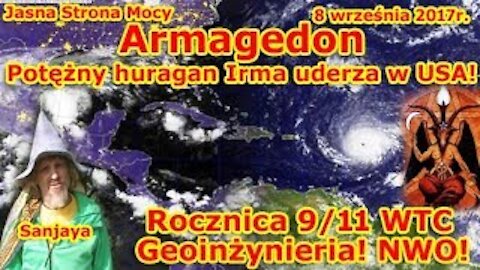 Jasna Strona Mocy

8 września 2017r.

Armagedon

Potężny huragan Irma uderza w USA!

Sanjaya

Rocznica 9/11 WTC

Geoinżynieria! NWO!